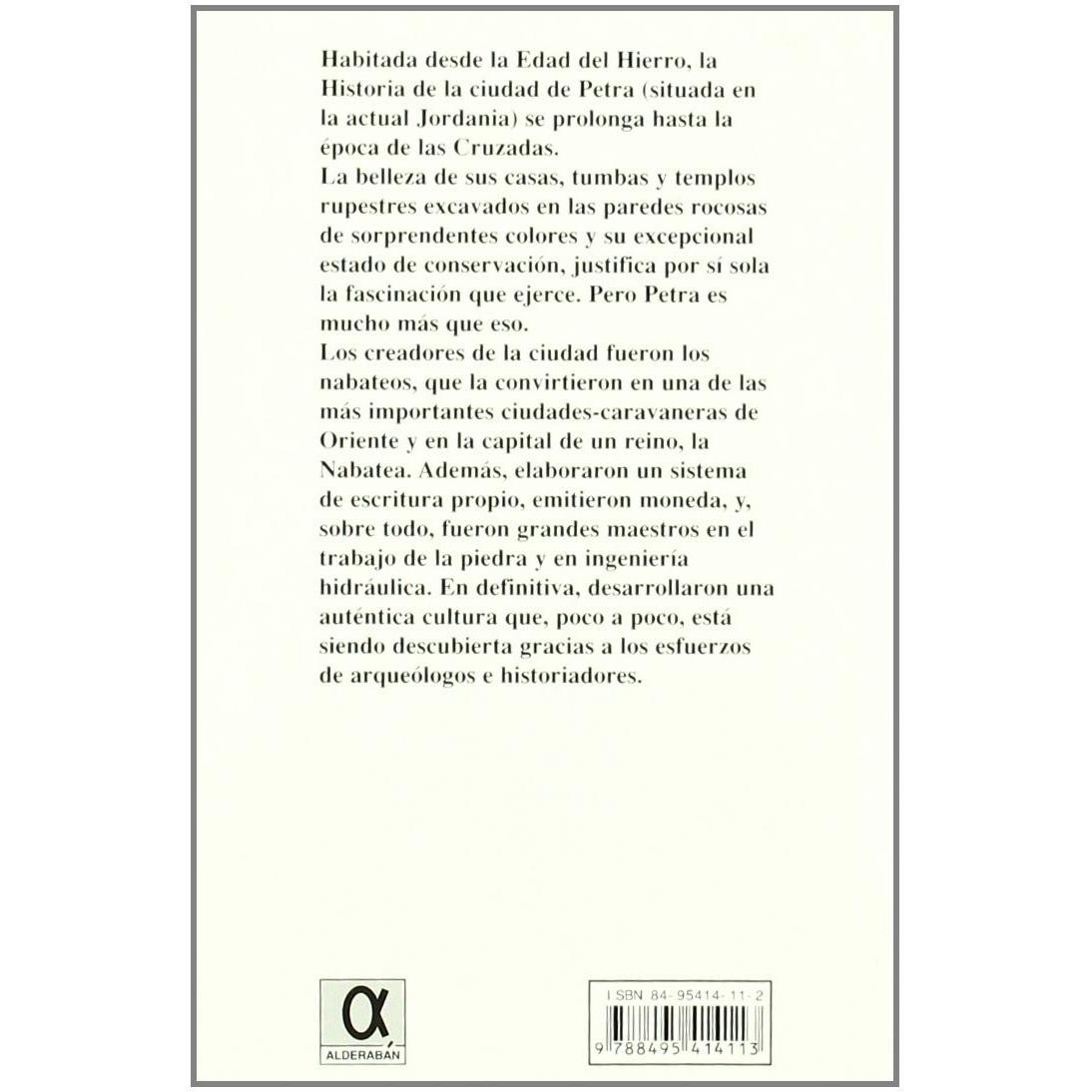 Habitada desde la Edad del Hierro, la Historia de la ciudad de Petra (situada en la actual Jordania) se prolonga hasta la época de las Cruzadas.

La belleza de sus casas, tumbas y templos rupestres excavados en las paredes rocosas de sorprendentes colores y su excepcional estado de conservación, justifica por sí sola la fascinación que ejerce. Pero Petra es mucho más que eso.

Los creadores de la ciudad fueron los nabateos, que la convirtieron en una de las más importantes ciudades-caravaneras de Oriente y en la capital de un reino, la Nabatea. Además, elaboraron un sistema de escritura propio, emitieron moneda, y, sobre todo, fueron grandes maestros en el trabajo de la piedra y en ingeniería hidráulica. En definitiva, desarrollaron una auténtica cultura que, poco a poco, está siendo descubierta gracias a los esfuerzos de arqueólogos e historiadores.

α
ALDERABÁN

ISBN 84-95414-11-2
9 788495 414113